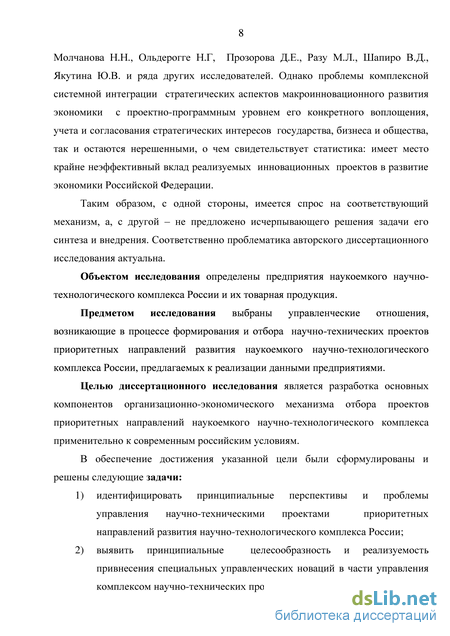 8

Молчанова Н.Н., Ольдерогге Н.Г, Прозорова Д.Е., Разу М.Л., Шапиро В.Д., Якутина Ю.В. и ряда других исследователей. Однако проблемы комплексной системной интеграции стратегических аспектов макроинновационного развития экономики с проектно-программным уровнем его конкретного воплощения, учета и согласования стратегических интересов государства, бизнеса и общества, так и остаются нерешенными, о чем свидетельствует статистика: имеет место крайне неэффективный вклад реализуемых инновационных проектов в развитие экономики Российской Федерации.

Таким образом, с одной стороны, имеется спрос на соответствующий механизм, а, с другой – не предложено исчерпывающего решения задачи его синтеза и внедрения. Соответственно проблематика авторского диссертационного исследования актуальна.

Объектом исследования определены предприятия наукоемкого научно-технологического комплекса России и их товарная продукция.

Предметом исследования выбраны управленческие отношения, возникающие в процессе формирования и отбора научно-технических проектов приоритетных направлений развития наукоемкого научно-технологического комплекса России, предлагаемых к реализации данными предприятиями.

Целью диссертационного исследования является разработка основных компонентов организационно-экономического механизма отбора проектов приоритетных направлений наукоемкого научно-технологического комплекса применительно к современным российским условиям.

В обеспечение достижения указанной цели были сформулированы и решены следующие задачи:

1) идентифицировать принципиальные перспективы и проблемы управления научно-техническими проектами приоритетных направлений развития научно-технологического комплекса России;

2) выявить принципиальные целесообразность и реализуемость привнесения специальных управленческих новаций в части управления комплексом научно-технических про

dsLib.net
библиотека диссертаций